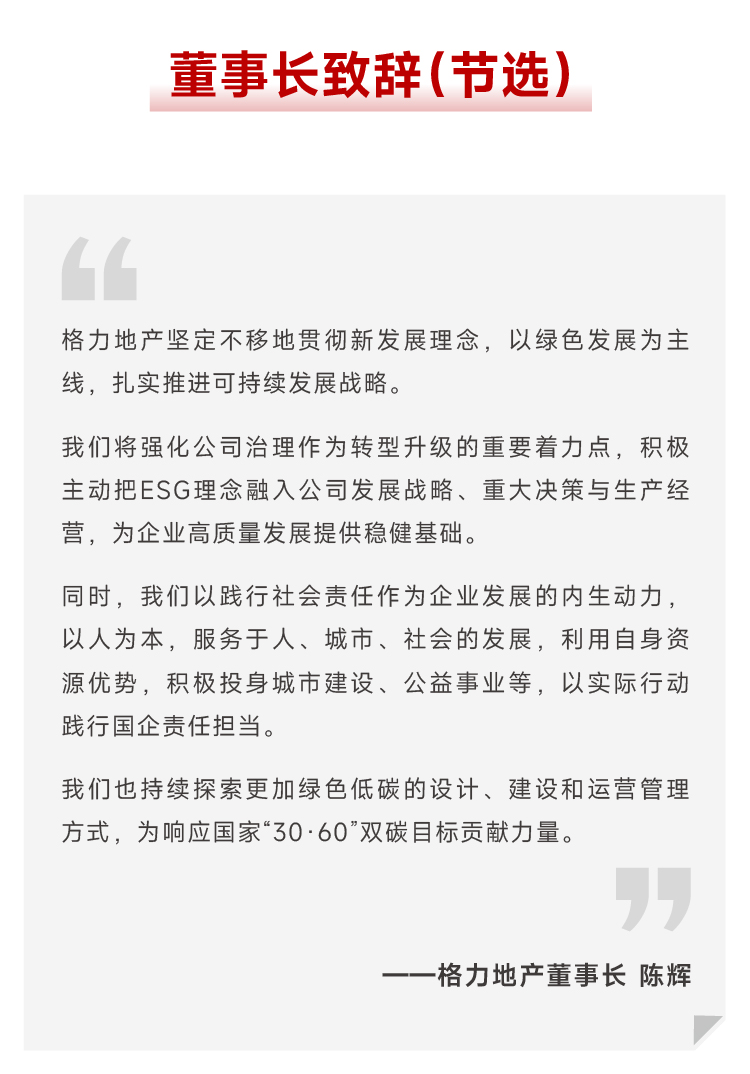 董事长致辞(节选)

格力地产坚定不移地贯彻新发展理念，以绿色发展为主线，扎实推进可持续发展战略。

我们将强化公司治理作为转型升级的重要着力点，积极主动把ESG理念融入公司发展战略、重大决策与生产经营，为企业高质量发展提供稳健基础。

同时，我们以践行社会责任作为企业发展的内生动力，以人为本，服务于人、城市、社会的发展，利用自身资源优势，积极投身城市建设、公益事业等，以实际行动践行国企责任担当。

我们也持续探索更加绿色低碳的设计、建设和运营管理方式，为响应国家“30·60”双碳目标贡献力量。

——格力地产董事长 陈辉